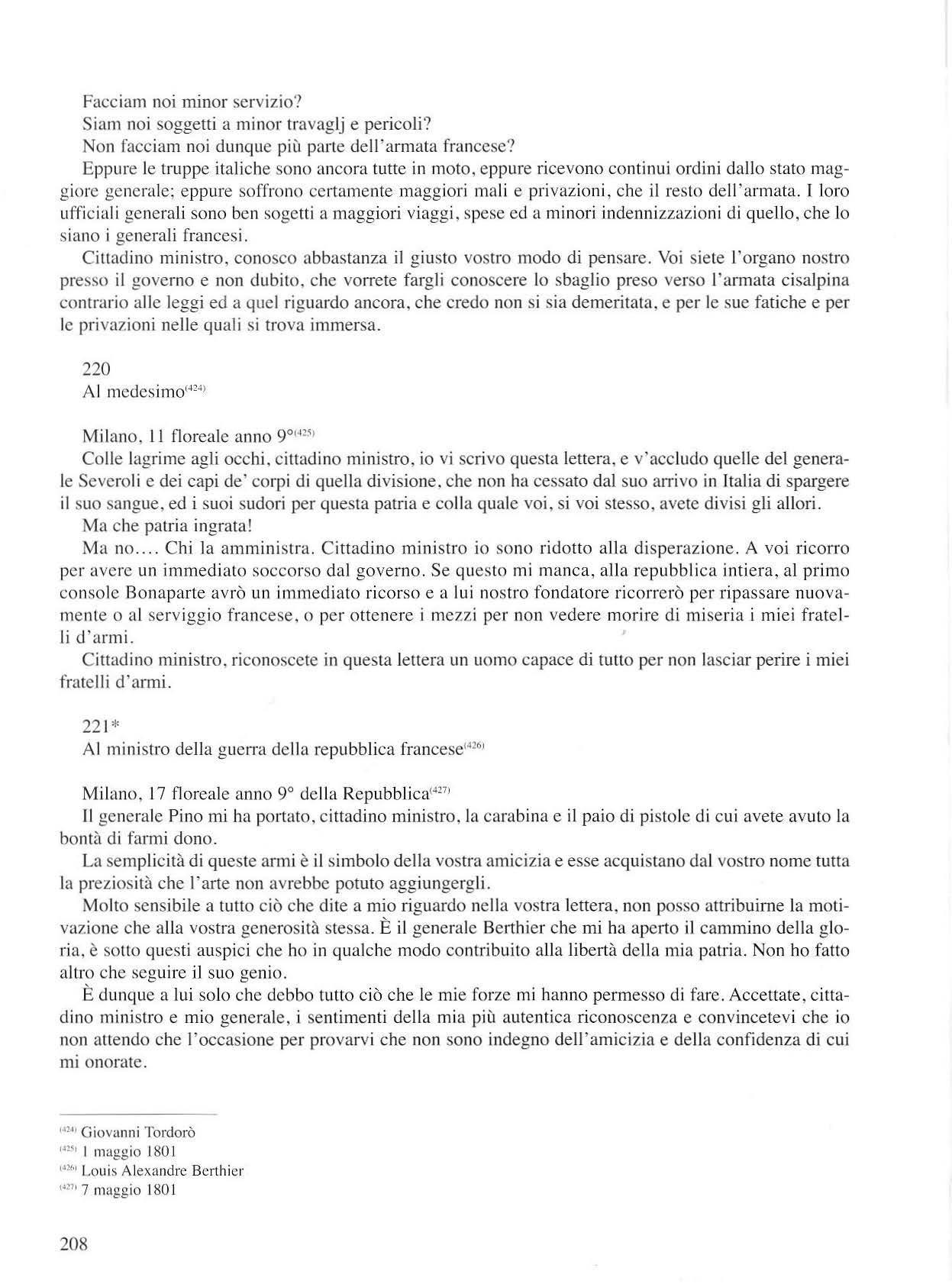 Facciam noi minor servizio?

Siam noi soggetti a minor travaglj e pericoli?

Non facciam noi dunque più parte dell'armata francese?

Eppure le truppe italiche sono ancora tutte in moto, eppure ricevono continui ordini dallo stato maggiore generale; eppure soffrono certamente maggiori mali e privazioni, che il resto dell'armata. I loro ufficiali generali sono ben sogetti a maggiori viaggi, spese ed a minori indennizzazioni di quello, che lo siano i generali francesi.

Cittadino ministro, conosco abbastanza il giusto vostro modo di pensare. Voi siete l'organo nostro presso il governo e non dubito, che vorrete fargli conoscere lo sbaglio preso verso l'armata cisalpina contrario alle leggi ed a quel riguardo ancora, che credo non si sia demeritata, e per le sue fatiche e per le privazioni nelle quali si trova immersa.

220
Al medesimo$^{(424)}$

Milano, 11 floreale anno 9°$^{(425)}$

Colle lagrime agli occhi, cittadino ministro, io vi scrivo questa lettera, e v'accludo quelle del generale Severoli e dei capi de' corpi di quella divisione, che non ha cessato dal suo arrivo in Italia di spargere il suo sangue, ed i suoi sudori per questa patria e colla quale voi, si voi stesso, avete divisi gli allori.

Ma che patria ingrata!

Ma no.... Chi la amministra. Cittadino ministro io sono ridotto alla disperazione. A voi ricorro per avere un immediato soccorso dal governo. Se questo mi manca, alla repubblica intiera, al primo console Bonaparte avrò un immediato ricorso e a lui nostro fondatore ricorrerò per ripassare nuovamente o al serviggio francese, o per ottenere i mezzi per non vedere morire di miseria i miei fratelli d'armi.

Cittadino ministro, riconoscete in questa lettera un uomo capace di tutto per non lasciar perire i miei fratelli d'armi.

221*
Al ministro della guerra della repubblica francese$^{(426)}$

Milano, 17 floreale anno 9° della Repubblica$^{(427)}$

Il generale Pino mi ha portato, cittadino ministro, la carabina e il paio di pistole di cui avete avuto la bontà di farmi dono.

La semplicità di queste armi è il simbolo della vostra amicizia e esse acquistano dal vostro nome tutta la preziosità che l'arte non avrebbe potuto aggiungergli.

Molto sensibile a tutto ciò che dite a mio riguardo nella vostra lettera, non posso attribuirne la motivazione che alla vostra generosità stessa. È il generale Berthier che mi ha aperto il cammino della gloria, è sotto questi auspici che ho in qualche modo contribuito alla libertà della mia patria. Non ho fatto altro che seguire il suo genio.

È dunque a lui solo che debbo tutto ciò che le mie forze mi hanno permesso di fare. Accettate, cittadino ministro e mio generale, i sentimenti della mia più autentica riconoscenza e convincetevi che io non attendo che l'occasione per provarvi che non sono indegno dell'amicizia e della confidenza di cui mi onorate.

$^{(424)}$ Giovanni Tordorò
$^{(425)}$ 1 maggio 1801
$^{(426)}$ Louis Alexandre Berthier
$^{(427)}$ 7 maggio 1801

208